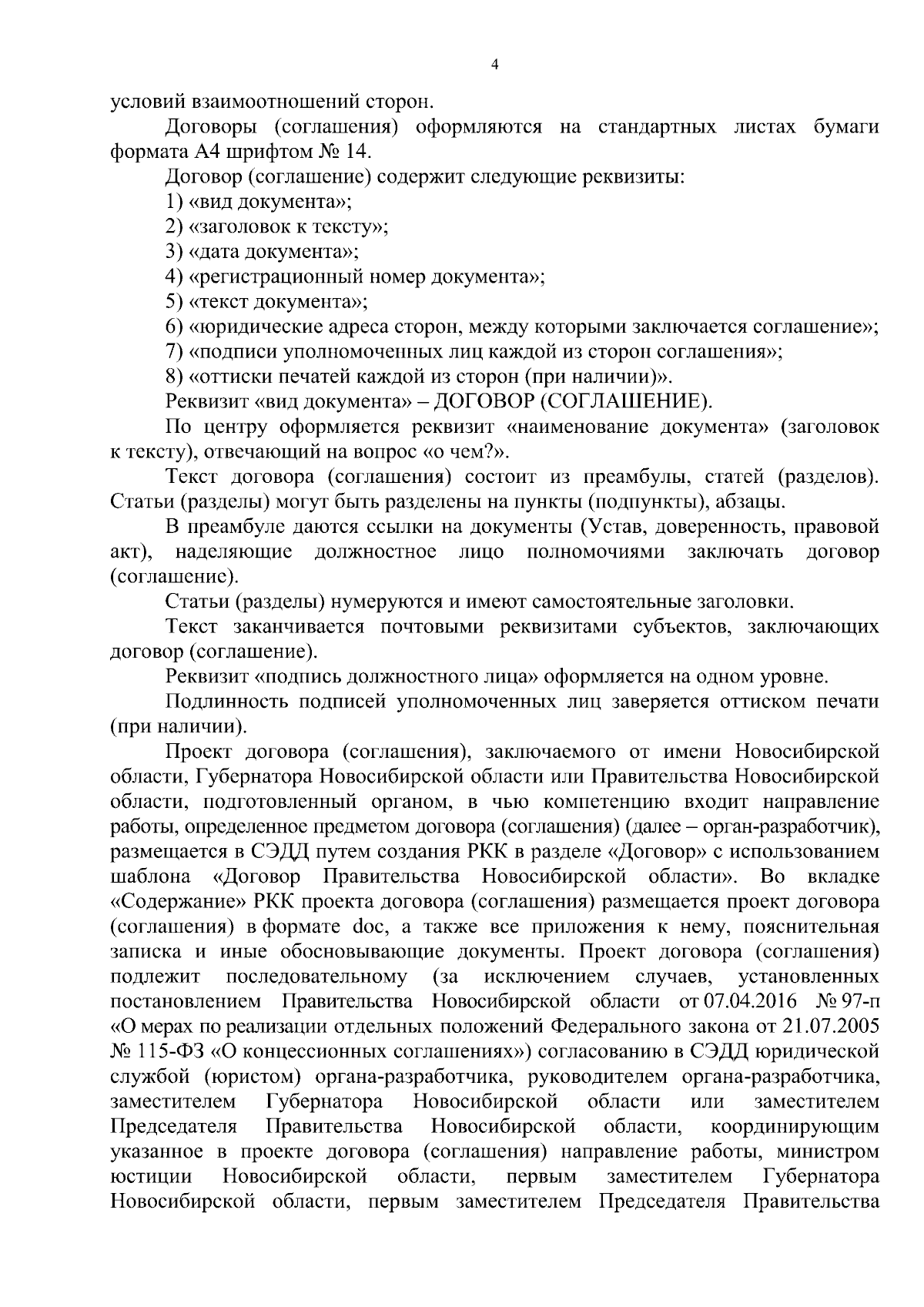 4

условий взаимоотношений сторон.

Договоры (соглашения) оформляются на стандартных листах бумаги формата А4 шрифтом № 14.

Договор (соглашение) содержит следующие реквизиты:

1) «вид документа»;

2) «заголовок к тексту»;

3) «дата документа»;

4) «регистрационный номер документа»;

5) «текст документа»;

6) «юридические адреса сторон, между которыми заключается соглашение»;

7) «подписи уполномоченных лиц каждой из сторон соглашения»;

8) «оттиски печатей каждой из сторон (при наличии)».

Реквизит «вид документа» – ДОГОВОР (СОГЛАШЕНИЕ).

По центру оформляется реквизит «наименование документа» (заголовок к тексту), отвечающий на вопрос «о чем?».

Текст договора (соглашения) состоит из преамбулы, статей (разделов). Статьи (разделы) могут быть разделены на пункты (подпункты), абзацы.

В преамбуле даются ссылки на документы (Устав, доверенность, правовой акт), наделяющие должностное лицо полномочиями заключать договор (соглашение).

Статьи (разделы) нумеруются и имеют самостоятельные заголовки.

Текст заканчивается почтовыми реквизитами субъектов, заключающих договор (соглашение).

Реквизит «подпись должностного лица» оформляется на одном уровне.

Подлинность подписей уполномоченных лиц заверяется оттиском печати (при наличии).

Проект договора (соглашения), заключаемого от имени Новосибирской области, Губернатора Новосибирской области или Правительства Новосибирской области, подготовленный органом, в чью компетенцию входит направление работы, определенное предметом договора (соглашения) (далее – орган-разработчик), размещается в СЭДД путем создания РКК в разделе «Договор» с использованием шаблона «Договор Правительства Новосибирской области». Во вкладке «Содержание» РКК проекта договора (соглашения) размещается проект договора (соглашения) в формате doc, а также все приложения к нему, пояснительная записка и иные обосновывающие документы. Проект договора (соглашения) подлежит последовательному (за исключением случаев, установленных постановлением Правительства Новосибирской области от 07.04.2016 № 97-п «О мерах по реализации отдельных положений Федерального закона от 21.07.2005 № 115-ФЗ «О концессионных соглашениях») согласованию в СЭДД юридической службой (юристом) органа-разработчика, руководителем органа-разработчика, заместителем Губернатора Новосибирской области или заместителем Председателя Правительства Новосибирской области, координирующим указанное в проекте договора (соглашения) направление работы, министром юстиции Новосибирской области, первым заместителем Губернатора Новосибирской области, первым заместителем Председателя Правительства